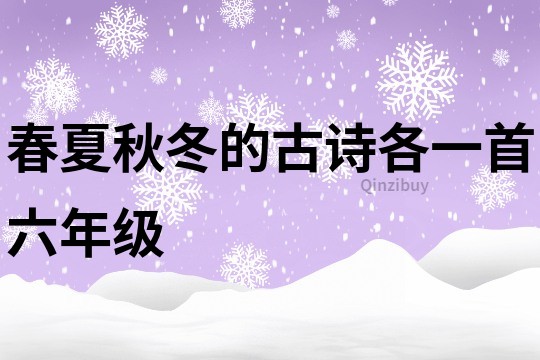 春夏秋冬的古诗各一首六年级

Qinzibuy